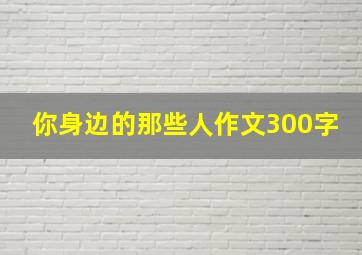 你身边的那些人作文300字